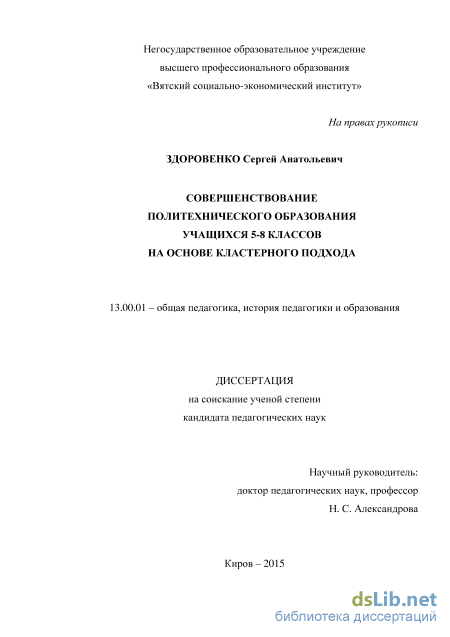 Негосударственное образовательное учреждение
высшего профессионального образования
«Вятский социально-экономический институт»

На правах рукописи

ЗДОРОВЕНКО Сергей Анатольевич

СОВЕРШЕНСТВОВАНИЕ
ПОЛИТЕХНИЧЕСКОГО ОБРАЗОВАНИЯ
УЧАЩИХСЯ 5-8 КЛАССОВ
НА ОСНОВЕ КЛАСТЕРНОГО ПОДХОДА

13.00.01 – общая педагогика, история педагогики и образования

ДИССЕРТАЦИЯ
на соискание ученой степени
кандидата педагогических наук

Научный руководитель:
доктор педагогических наук, профессор
Н. С. Александрова

Киров – 2015

dsLib.net
библиотека диссертаций